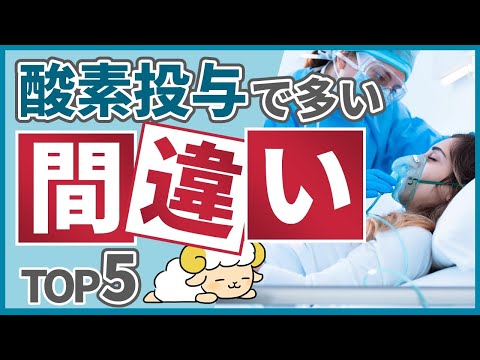 酸素投与で多い

間違い

TOP5